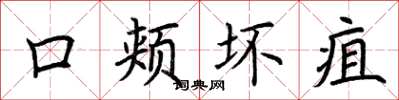 口颊坏疽
词典网